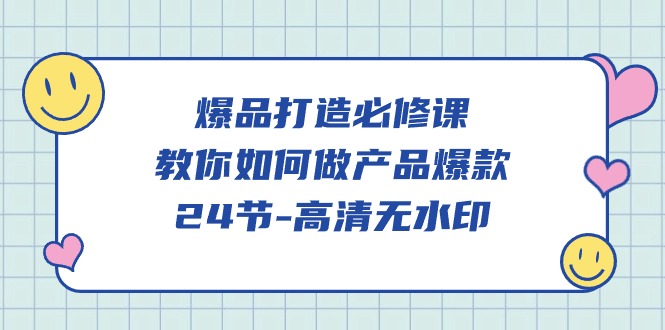 爆品打造必修课
教你如何做产品爆款
24节-高清无水印